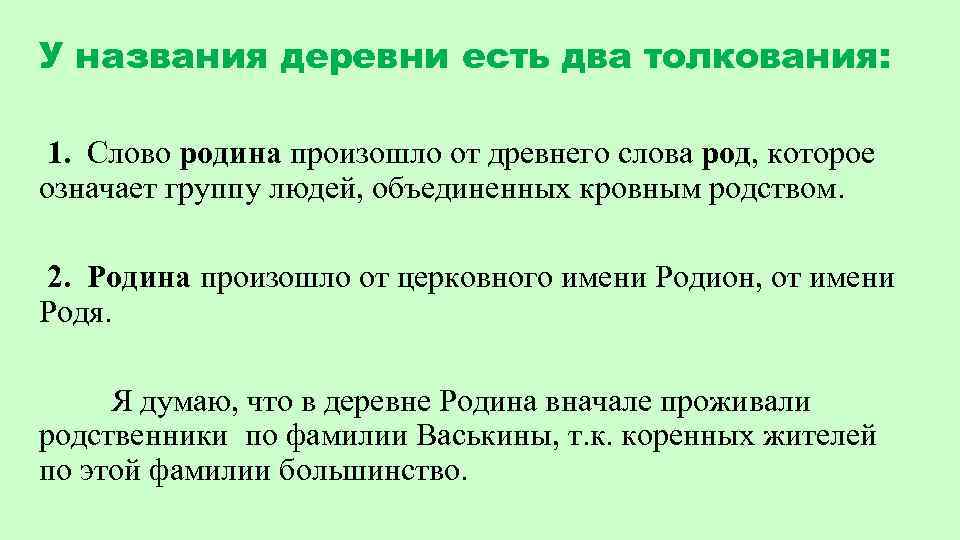 У названия деревни есть два толкования:

1. Слово родина произошло от древнего слова род, которое означает группу людей, объединенных кровным родством.

2. Родина произошло от церковного имени Родион, от имени Родя.

Я думаю, что в деревне Родина вначале проживали родственники по фамилии Васькины, т.к. коренных жителей по этой фамилии большинство.